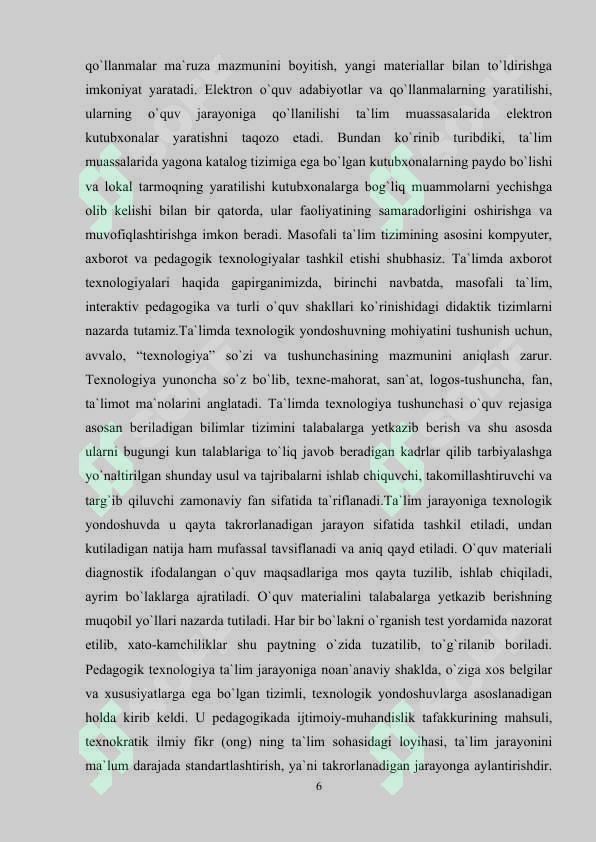 qo`llanmalar ma`ruza mazmunini boyitish, yangi materiallar bilan to`ldirishga imkoniyat yaratadi. Elektron o`quv adabiyotlar va qo`llanmalarning yaratilishi, ularning o`quv jarayoniga qo`llanilishi ta`lim muassasalarida elektron kutubxonalar yaratishni taqozo etadi. Bundan ko`rinib turibdiki, ta`lim muassalarida yagona katalog tizimiga ega bo`lgan kutubxonalarning paydo bo`lishi va lokal tarmoqning yaratilishi kutubxonalarga bog`liq muammolarni yechishga olib kelishi bilan bir qatorda, ular faoliyatining samaradorligini oshirishga va muvofiqlashtirishga imkon beradi. Masofali ta`lim tizimining asosini kompyuter, axborot va pedagogik texnologiyalar tashkil etishi shubhasiz. Ta`limda axborot texnologiyalari haqida gapirganimizda, birinchi navbatda, masofali ta`lim, interaktiv pedagogika va turli o`quv shakllari ko`rinishidagi didaktik tizimlarni nazarda tutamiz.Ta`limda texnologik yondoshuvning mohiyatini tushunish uchun, avvalo, "texnologiya" so`zi va tushunchasining mazmunini aniqlash zarur. Texnologiya yunoncha so`z bo`lib, texne-mahorat, san`at, logos-tushuncha, fan, ta`limot ma`nolarini anglatadi. Ta`limda texnologiya tushunchasi o`quv rejasiga asosan beriladigan bilimlar tizimini talabalarga yetkazib berish va shu asosda ularni bugungi kun talablariga to`liq javob beradigan kadrlar qilib tarbiyalashga yo`naltirilgan shunday usul va tajribalarni ishlab chiquvchi, takomillashtiruvchi va targ`ib qiluvchi zamonaviy fan sifatida ta`riflanadi.Ta`lim jarayoniga texnologik yondoshuvda u qayta takrorlanadigan jarayon sifatida tashkil etiladi, undan kutiladigan natija ham mufassal tavsiflanadi va aniq qayd etiladi. O`quv materiali diagnostik ifodalangan o`quv maqsadlariga mos qayta tuzilib, ishlab chiqiladi, ayrim bo`laklarga ajratiladi. O`quv materialini talabalarga yetkazib berishning muqobil yo`llari nazarda tutiladi. Har bir bo`lakni o`rganish test yordamida nazorat etilib, xato-kamchiliklar shu paytning o`zida tuzatilib, to`g`rilanib boriladi. Pedagogik texnologiya ta`lim jarayoniga noan`anaviy shaklda, o`ziga xos belgilar va xususiyatlarga ega bo`lgan tizimli, texnologik yondoshuvlarga asoslanadigan holda kirib keldi. U pedagogikada ijtimoiy-muhandislik tafakkurining mahsuli, texnokratik ilmiy fikr (ong) ning ta`lim sohasidagi loyihasi, ta`lim jarayonini ma`lum darajada standartlashtirish, ya`ni takrorlanadigan jarayonga aylantirishdir.

6